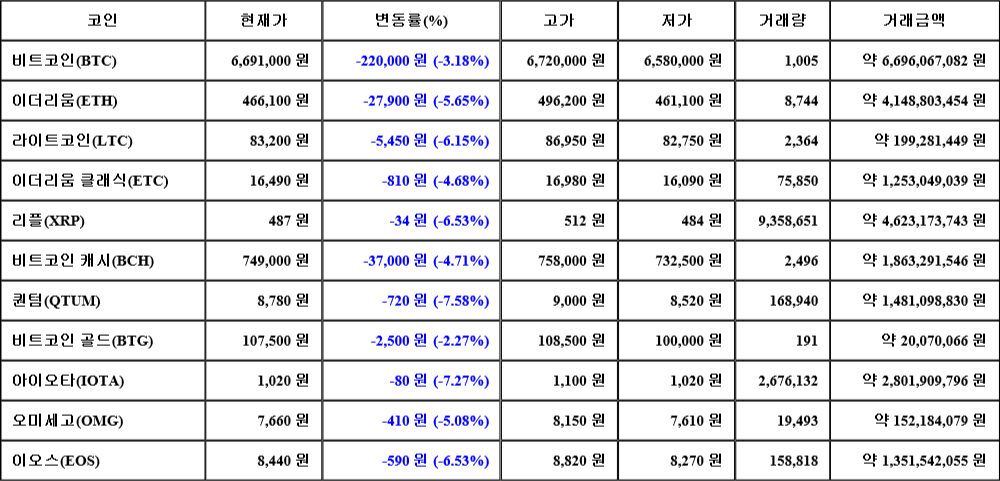 | 코인 | 현재가 | 변동률(%) | 고가 | 저가 | 거래량 | 거래금액 |
|---|---|---|---|---|---|---|
| 비트코인(BTC) | 6,691,000 원 | -220,000 원 (-3.18%) | 6,720,000 원 | 6,580,000 원 | 1,005 | 약 6,696,067,082 원 |
| 이더리움(ETH) | 466,100 원 | -27,900 원 (-5.65%) | 496,200 원 | 461,100 원 | 8,744 | 약 4,148,803,454 원 |
| 라이트코인(LTC) | 83,200 원 | -5,450 원 (-6.15%) | 86,950 원 | 82,750 원 | 2,364 | 약 199,281,449 원 |
| 이더리움 클래식(ETC) | 16,490 원 | -810 원 (-4.68%) | 16,980 원 | 16,090 원 | 75,850 | 약 1,253,049,039 원 |
| 리플(XRP) | 487 원 | -34 원 (-6.53%) | 512 원 | 484 원 | 9,358,651 | 약 4,623,173,743 원 |
| 비트코인 캐시(BCH) | 749,000 원 | -37,000 원 (-4.71%) | 758,000 원 | 732,500 원 | 2,496 | 약 1,863,291,546 원 |
| 퀀텀(QTUM) | 8,780 원 | -720 원 (-7.58%) | 9,000 원 | 8,520 원 | 168,940 | 약 1,481,098,830 원 |
| 비트코인 골드(BTG) | 107,500 원 | -2,500 원 (-2.27%) | 108,500 원 | 100,000 원 | 191 | 약 20,070,066 원 |
| 아이오타(IOTA) | 1,020 원 | -80 원 (-7.27%) | 1,100 원 | 1,020 원 | 2,676,132 | 약 2,801,909,796 원 |
| 오미세고(OMG) | 7,660 원 | -410 원 (-5.08%) | 8,150 원 | 7,610 원 | 19,493 | 약 152,184,079 원 |
| 이오스(EOS) | 8,440 원 | -590 원 (-6.53%) | 8,820 원 | 8,270 원 | 158,818 | 약 1,351,542,055 원 |